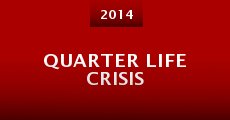 2014

QUARTER LIFE CRISIS